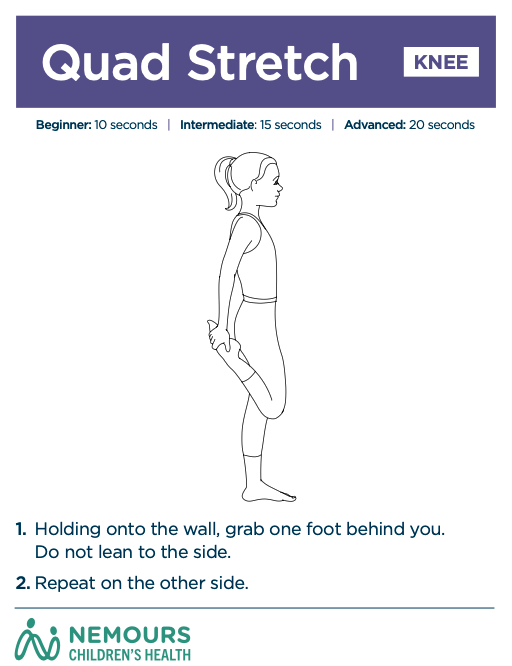 Quad Stretch

KNEE

Beginner: 10 seconds | Intermediate: 15 seconds | Advanced: 20 seconds

1. Holding onto the wall, grab one foot behind you. Do not lean to the side.

2. Repeat on the other side.

NEMOURS
CHILDREN'S HEALTH